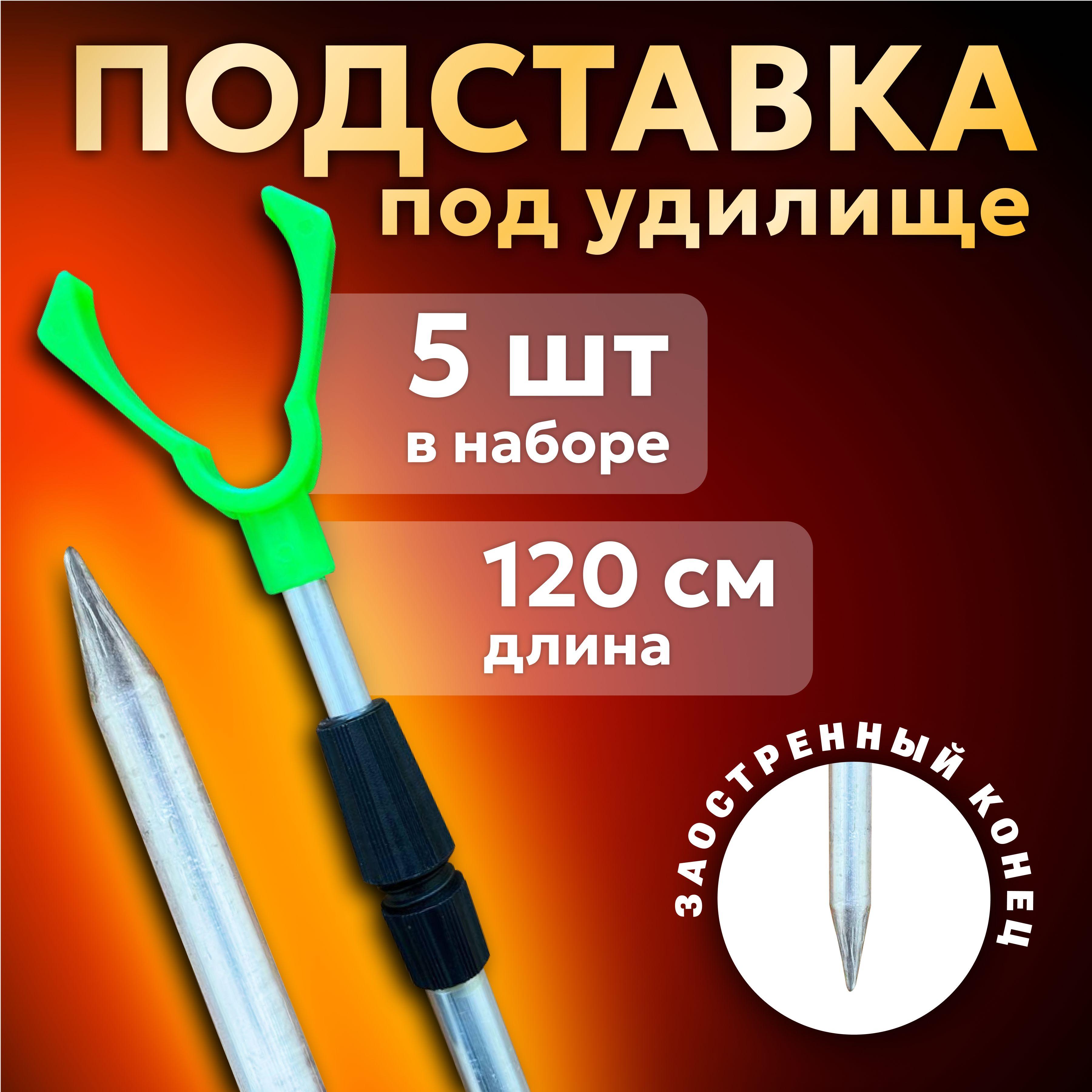 ПОДСТАВКА
под удилище

5 шт
в наборе

120 см
длина

ЗАОСТРЕННЫЙ КОНЕЦ